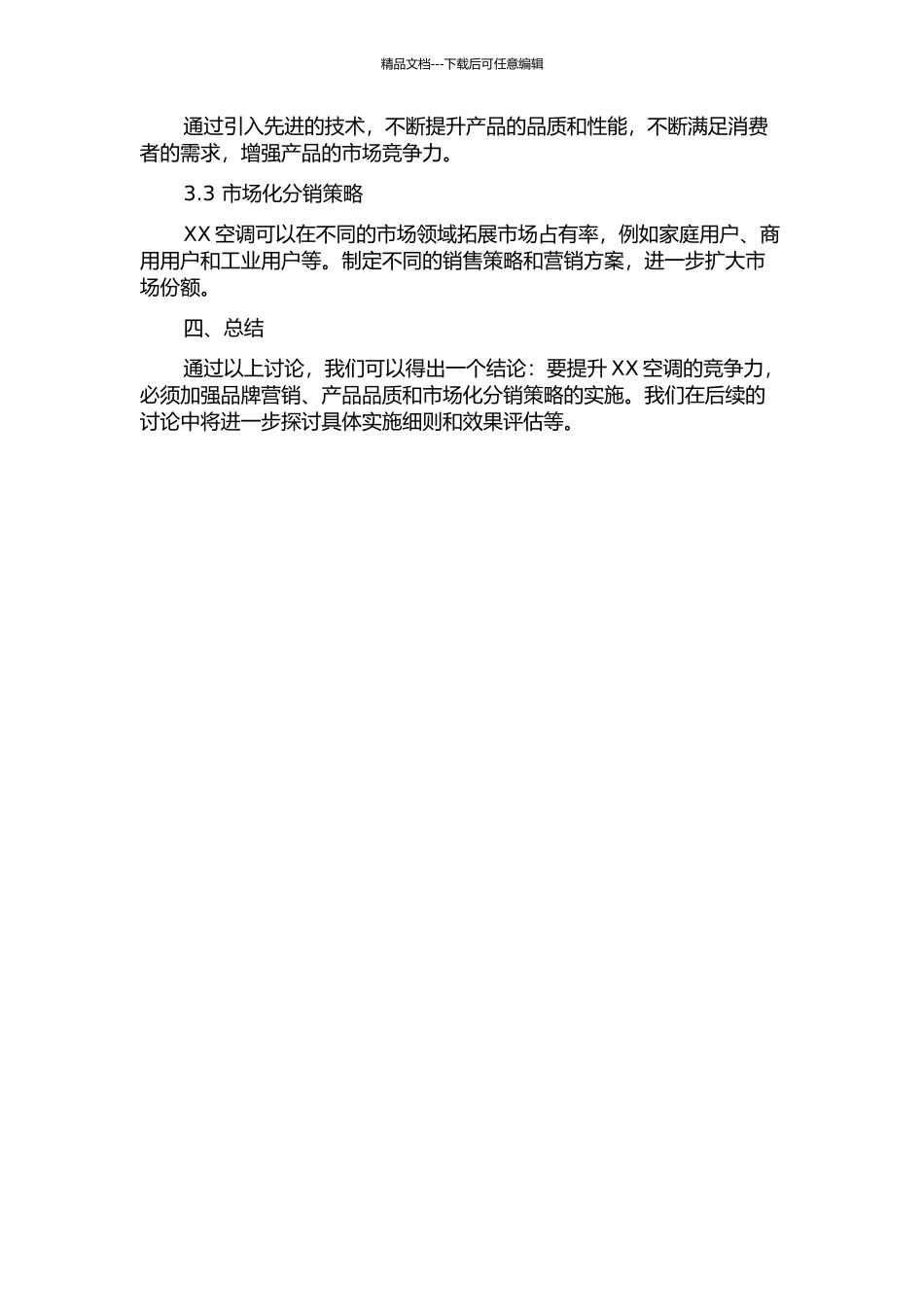 精品文档---下载后可任意编辑

通过引入先进的技术，不断提升产品的品质和性能，不断满足消费者的需求，增强产品的市场竞争力。

3.3 市场化分销策略

XX 空调可以在不同的市场领域拓展市场占有率，例如家庭用户、商用用户和工业用户等。制定不同的销售策略和营销方案，进一步扩大市场份额。

四、总结

通过以上讨论，我们可以得出一个结论：要提升 XX 空调的竞争力，必须加强品牌营销、产品品质和市场化分销策略的实施。我们在后续的讨论中将进一步探讨具体实施细则和效果评估等。